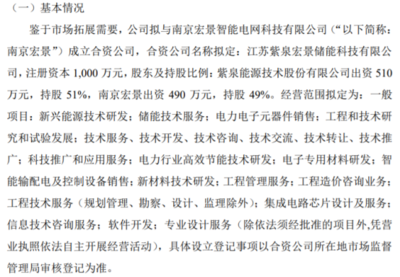 （一）基本情况

鉴于市场拓展需要，公司拟与南京宏景智能电网科技有限公司（“以下简称：南京宏景”）成立合资公司，合资公司名称拟定：江苏紫泉宏景储能科技有限公司，注册资本 1,000 万元，股东及持股比例：紫泉能源技术股份有限公司出资 510 万元，持股 51%，南京宏景出资 490 万元，持股 49%。经营范围拟定为：一般项目：新兴能源技术研发；储能技术服务；电力电子元器件销售；工程和技术研究和试验发展；技术服务、技术开发、技术咨询、技术交流、技术转让、技术推广；科技推广和应用服务；电力行业高效节能技术研发；电子专用材料研发；智能输配电及控制设备销售；新材料技术研发；工程管理服务；工程造价咨询业务；工程技术服务（规划管理、勘察、设计、监理除外）；集成电路芯片设计及服务；信息技术咨询服务；软件开发；专业设计服务（除依法须经批准的项目外,凭营业执照依法自主开展经营活动），具体设立登记事项以合资公司所在地市场监督管理局审核登记为准。